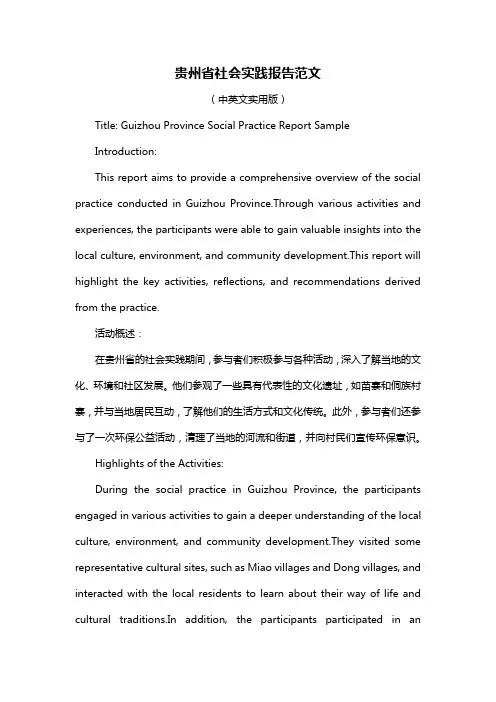 贵州省社会实践报告范文

（中英文实用版）

Title: Guizhou Province Social Practice Report Sample

Introduction:

This report aims to provide a comprehensive overview of the social practice conducted in Guizhou Province.Through various activities and experiences, the participants were able to gain valuable insights into the local culture, environment, and community development.This report will highlight the key activities, reflections, and recommendations derived from the practice.

活动概述：

在贵州省的社会实践期间，参与者们积极参与各种活动，深入了解当地的文化、环境和社区发展。他们参观了一些具有代表性的文化遗址，如苗寨和侗族村寨，并与当地居民互动，了解他们的生活方式和文化传统。此外，参与者们还参与了一次环保公益活动，清理了当地的河流和街道，并向村民们宣传环保意识。

Highlights of the Activities:

During the social practice in Guizhou Province, the participants engaged in various activities to gain a deeper understanding of the local culture, environment, and community development.They visited some representative cultural sites, such as Miao villages and Dong villages, and interacted with the local residents to learn about their way of life and cultural traditions.In addition, the participants participated in an